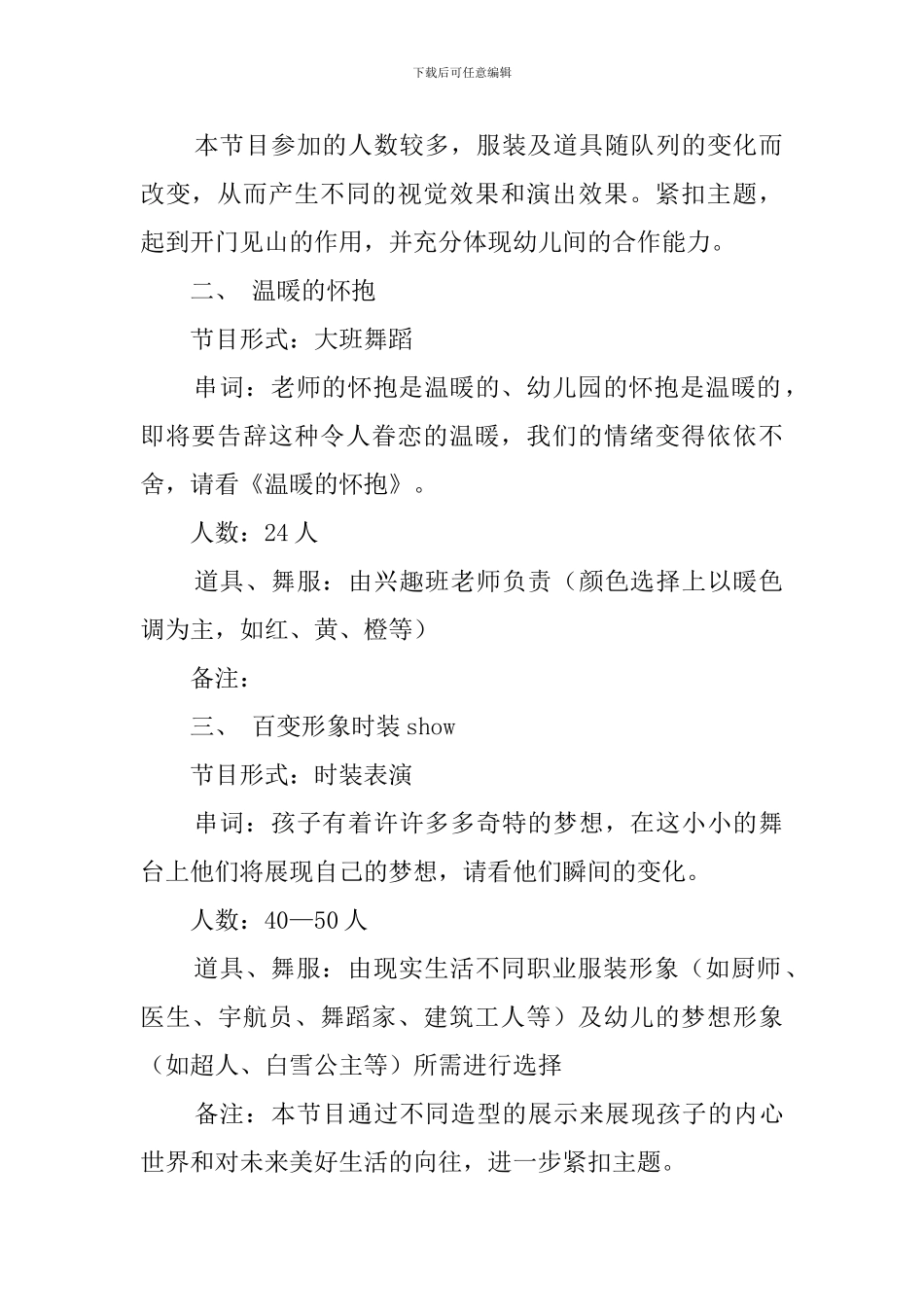 下载后可任意编辑

本节目参加的人数较多，服装及道具随队列的变化而改变，从而产生不同的视觉效果和演出效果。紧扣主题，起到开门见山的作用，并充分体现幼儿间的合作能力。

二、 温暖的怀抱

节目形式：大班舞蹈

串词：老师的怀抱是温暖的、幼儿园的怀抱是温暖的，即将要告辞这种令人眷恋的温暖，我们的情绪变得依依不舍，请看《温暖的怀抱》。

人数：24 人

道具、舞服：由兴趣班老师负责（颜色选择上以暖色调为主，如红、黄、橙等）

备注：

三、 百变形象时装 show

节目形式：时装表演

串词：孩子有着许许多多奇特的梦想，在这小小的舞台上他们将展现自己的梦想，请看他们瞬间的变化。

人数：40—50 人

道具、舞服：由现实生活不同职业服装形象（如厨师、医生、宇航员、舞蹈家、建筑工人等）及幼儿的梦想形象（如超人、白雪公主等）所需进行选择

备注：本节目通过不同造型的展示来展现孩子的内心世界和对未来美好生活的向往，进一步紧扣主题。